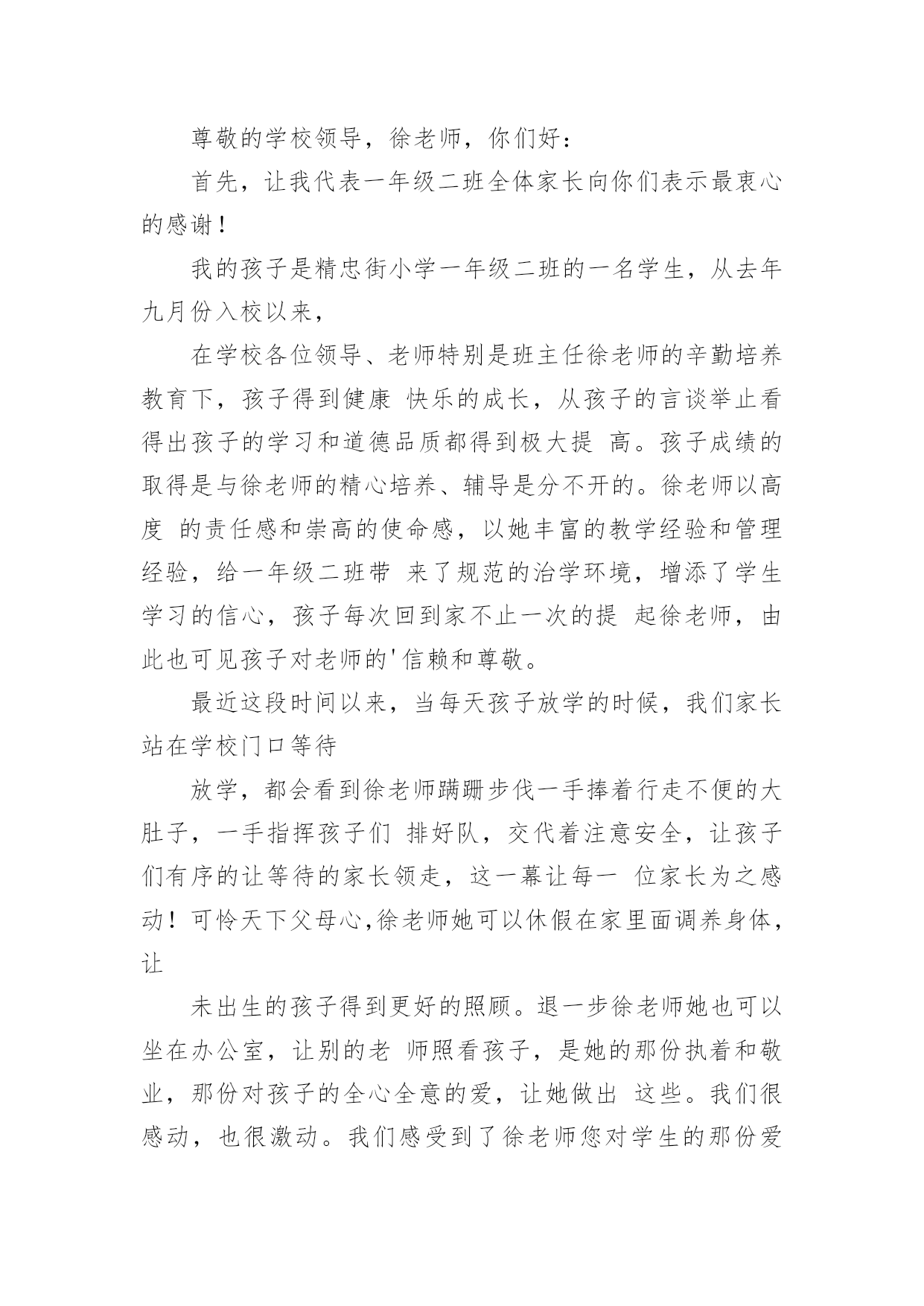 尊敬的学校领导，徐老师，你们好：

首先，让我代表一年级二班全体家长向你们表示最衷心的感谢！

我的孩子是精忠街小学一年级二班的一名学生，从去年九月份入校以来，

在学校各位领导、老师特别是班主任徐老师的辛勤培养教育下，孩子得到健康 快乐的成长，从孩子的言谈举止看得出孩子的学习和道德品质都得到极大提 高。孩子成绩的取得是与徐老师的精心培养、辅导是分不开的。徐老师以高度 的责任感和崇高的使命感，以她丰富的教学经验和管理经验，给一年级二班带 来了规范的治学环境，增添了学生学习的信心，孩子每次回到家不止一次的提 起徐老师，由此也可见孩子对老师的'信赖和尊敬。

最近这段时间以来，当每天孩子放学的时候，我们家长站在学校门口等待

放学，都会看到徐老师蹒跚步伐一手捧着行走不便的大肚子，一手指挥孩子们 排好队，交代着注意安全，让孩子们有序的让等待的家长领走，这一幕让每一 位家长为之感动！可怜天下父母心,徐老师她可以休假在家里面调养身体，让

未出生的孩子得到更好的照顾。退一步徐老师她也可以坐在办公室，让别的老 师照看孩子，是她的那份执着和敬业，那份对孩子的全心全意的爱，让她做出 这些。我们很感动，也很激动。我们感受到了徐老师您对学生的那份爱